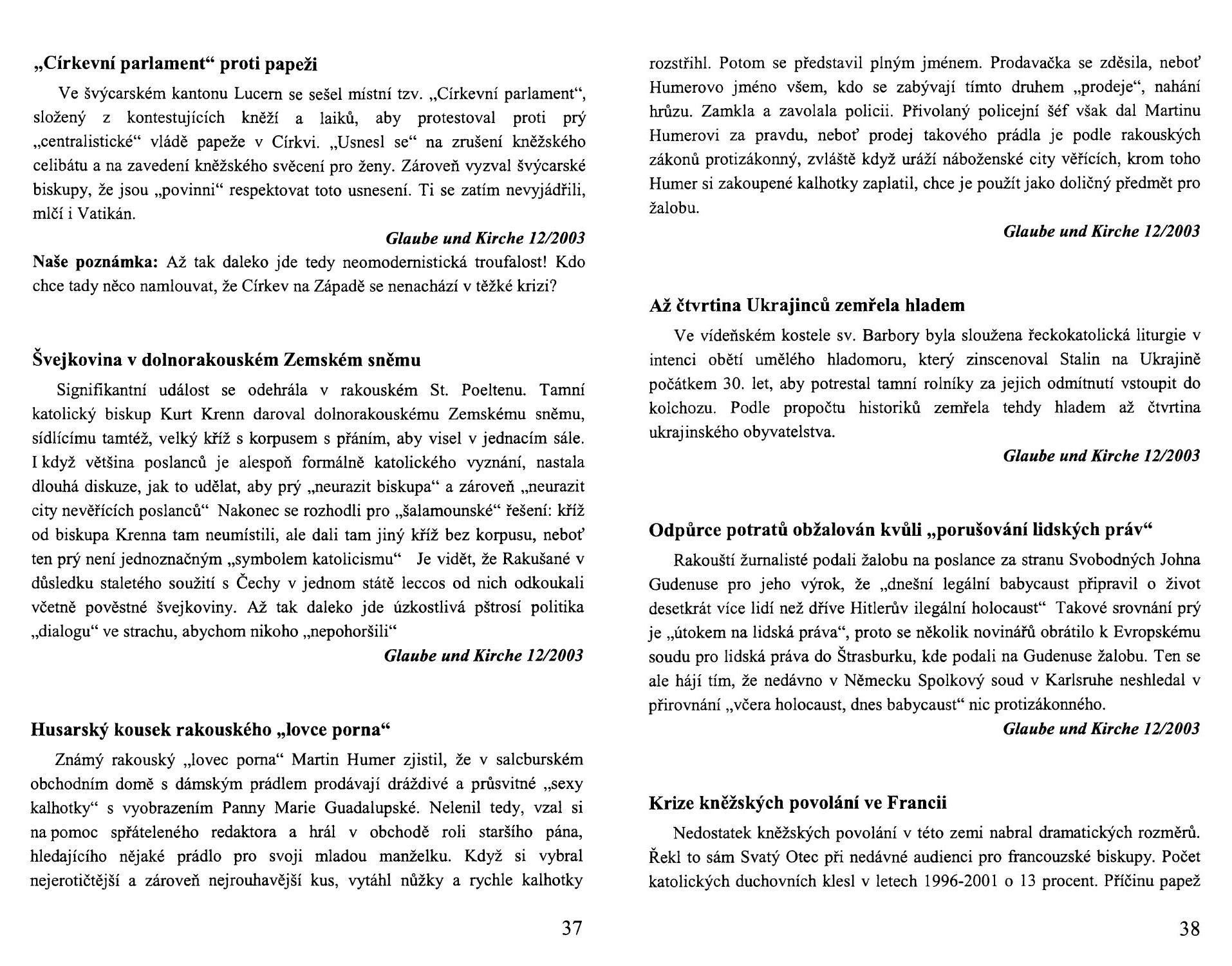 „Církevní parlament“ proti papeži

Ve švýcarském kantonu Lucern se sešel místní tzv. „Církevní parlament“, složený z kontestujících kněží a laiků, aby protestoval proti prý „centralistické“ vládě papeže v Církvi. „Usnesl se“ na zrušení kněžského celibátu a na zavedení kněžského svěcení pro ženy. Zároveň vyzval švýcarské biskupy, že jsou „povinni“ respektovat toto usnesení. Ti se zatím nevyjádřili, mlčí i Vatikán.

Glaube und Kirche 12/2003

Naše poznámka: Až tak daleko jde tedy neomodernistická troufalost! Kdo chce tady něco namlouvat, že Církev na Západě se nenachází v těžké krizi?

Švejkovina v dolnorakouském Zemském sněmu

Signifikantní událost se odehrála v rakouském St. Poeltenu. Tamní katolický biskup Kurt Krenn daroval dolnorakouskému Zemskému sněmu, sídlícímu tamtéž, velký kříž s korpusem s přáním, aby visel v jednacím sále. I když většina poslanců je alespoň formálně katolického vyznání, nastala dlouhá diskuze, jak to udělat, aby prý „neurazit biskupa“ a zároveň „neurazit city nevěřících poslanců“ Nakonec se rozhodli pro „šalamounské“ řešení: kříž od biskupa Krenna tam neumístili, ale dali tam jiný kříž bez korpusu, neboť ten prý není jednoznačným „symbolem katolicismu“ Je vidět, že Rakušané v důsledku staletého soužití s Čechy v jednom státě leccos od nich odkoukali včetně pověstné švejkoviny. Až tak daleko jde úzkostlivá pštrosí politika „dialogu“ ve strachu, abychom nikoho „nepohoršili“

Glaube und Kirche 12/2003

Husarský kousek rakouského „lovce porna“

Známý rakouský „lovec porna“ Martin Humer zjistil, že v salcburském obchodním domě s dámským prádlem prodávají dráždivé a průsvitné „sexy kalhotky“ s vyobrazením Panny Marie Guadalupské. Nelenil tedy, vzal si na pomoc spřáteleného redaktora a hrál v obchodě roli staršího pána, hledajícího nějaké prádlo pro svoji mladou manželku. Když si vybral nejerotičtější a zároveň nejrouhavější kus, vytáhl nůžky a rychle kalhotky

37

rozstřihl. Potom se představil plným jménem. Prodavačka se zděsila, neboť Humerovo jméno všem, kdo se zabývají tímto druhem „prodeje“, nahání hrůzu. Zamkla a zavolala policii. Přivolaný policejní šéf však dal Martinu Humerovi za pravdu, neboť prodej takového prádla je podle rakouských zákonů protizákonný, zvláště když uráží náboženské city věřících, krom toho Humer si zakoupené kalhotky zaplatil, chce je použít jako doličný předmět pro žalobu.

Glaube und Kirche 12/2003

Až čtvrtina Ukrajinců zemřela hladem

Ve vídeňském kostele sv. Barbory byla sloužena řeckokatolická liturgie v intenci obětí umělého hladomoru, který zinscenoval Stalin na Ukrajině počátkem 30. let, aby potrestal tamní rolníky za jejich odmítnutí vstoupit do kolchozu. Podle propočtu historiků zemřela tehdy hladem až čtvrtina ukrajinského obyvatelstva.

Glaube und Kirche 12/2003

Odpůrce potratů obžalován kvůli „porušování lidských práv“

Rakouští žurnalisté podali žalobu na poslance za stranu Svobodných Johna Gudenuse pro jeho výrok, že „dnešní legální babycaust připravil o život desetkrát více lidí než dříve Hitlerův ilegální holocaust“ Takové srovnání prý je „útokem na lidská práva“, proto se několik novinářů obrátilo k Evropskému soudu pro lidská práva do Štrasburku, kde podali na Gudenuse žalobu. Ten se ale hájí tím, že nedávno v Německu Spolkový soud v Karlsruhe neshledal v přirovnání „včera holocaust, dnes babycaust“ nic protizákonného.

Glaube und Kirche 12/2003

Krize kněžských povolání ve Francii

Nedostatek kněžských povolání v této zemi nabral dramatických rozměrů. Řekl to sám Svatý Otec při nedávné audienci pro francouzské biskupy. Počet katolických duchovních klesl v letech 1996-2001 o 13 procent. Příčinu papež

38